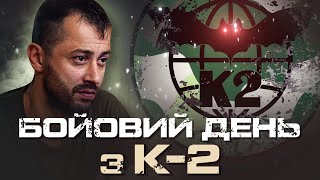 K2

БОЙОВИЙ ДЕНЬ
З К-2